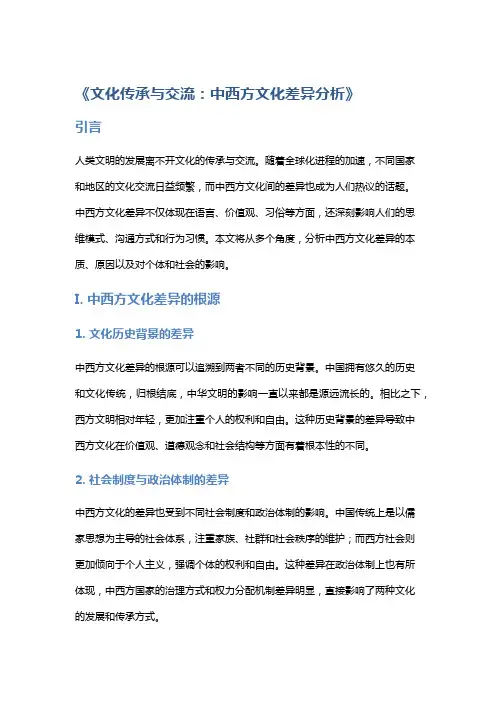 《文化传承与交流：中西方文化差异分析》

引言

人类文明的发展离不开文化的传承与交流。随着全球化进程的加速，不同国家和地区的文化交流日益频繁，而中西方文化间的差异也成为人们热议的话题。中西方文化差异不仅体现在语言、价值观、习俗等方面，还深刻影响人们的思维模式、沟通方式和行为习惯。本文将从多个角度，分析中西方文化差异的本质、原因以及对个体和社会的影响。

I. 中西方文化差异的根源

1. 文化历史背景的差异

中西方文化差异的根源可以追溯到两者不同的历史背景。中国拥有悠久的历史和文化传统，归根结底，中华文明的影响一直以来都是源远流长的。相比之下，西方文明相对年轻，更加注重个人的权利和自由。这种历史背景的差异导致中西方文化在价值观、道德观念和社会结构等方面有着根本性的不同。

2. 社会制度与政治体制的差异

中西方文化的差异也受到不同社会制度和政治体制的影响。中国传统上是以儒家思想为主导的社会体系，注重家族、社群和社会秩序的维护；而西方社会则更加倾向于个人主义，强调个体的权利和自由。这种差异在政治体制上也有所体现，中西方国家的治理方式和权力分配机制差异明显，直接影响了两种文化的发展和传承方式。